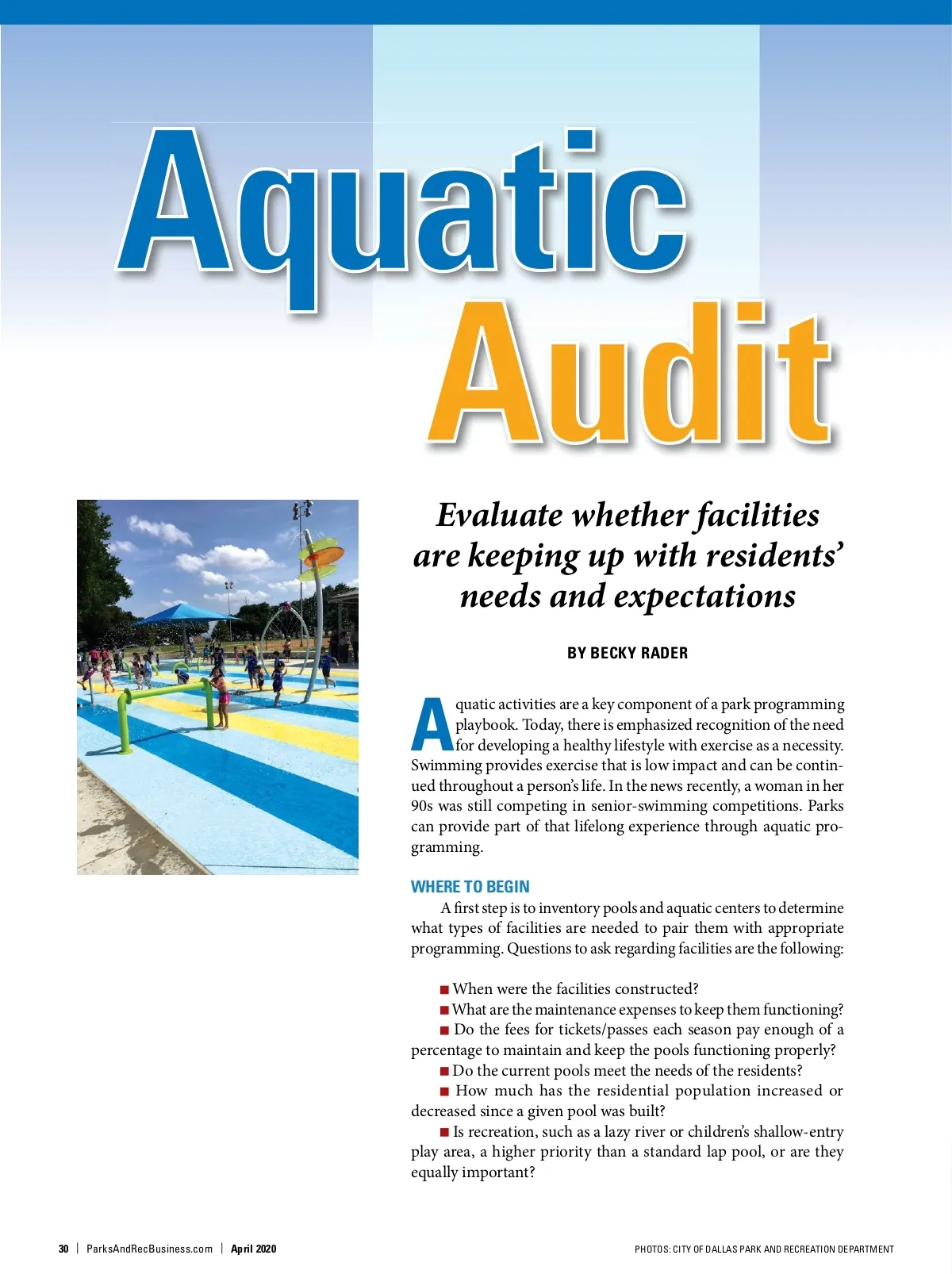 Aquatic Audit

Evaluate whether facilities are keeping up with residents' needs and expectations

BY BECKY RADER

Aquatic activities are a key component of a park programming playbook. Today, there is emphasized recognition of the need for developing a healthy lifestyle with exercise as a necessity. Swimming provides exercise that is low impact and can be continued throughout a person's life. In the news recently, a woman in her 90s was still competing in senior-swimming competitions. Parks can provide part of that lifelong experience through aquatic programming.

WHERE TO BEGIN

A first step is to inventory pools and aquatic centers to determine what types of facilities are needed to pair them with appropriate programming. Questions to ask regarding facilities are the following:

■ When were the facilities constructed?
■ What are the maintenance expenses to keep them functioning?
■ Do the fees for tickets/passes each season pay enough of a percentage to maintain and keep the pools functioning properly?
■ Do the current pools meet the needs of the residents?
■ How much has the residential population increased or decreased since a given pool was built?
■ Is recreation, such as a lazy river or children's shallow-entry play area, a higher priority than a standard lap pool, or are they equally important?

30 | ParksAndRecBusiness.com | April 2020

PHOTOS: CITY OF DALLAS PARK AND RECREATION DEPARTMENT